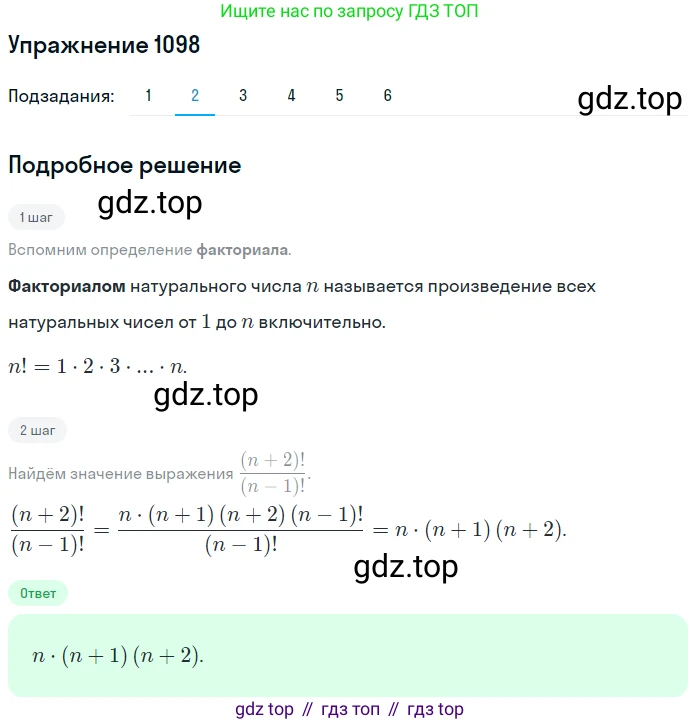 Ищите нас по запросу ГДЗ ТОП

Упражнение 1098

Подзадания: 1 2 3 4 5 6

gdz.top

Подробное решение

gdz.top

1 шаг

Вспомним определение факториала.

Факториалом натурального числа $n$ называется произведение всех натуральных чисел от $1$ до $n$ включительно.

$n! = 1 \cdot 2 \cdot 3 \cdot ... \cdot n.$

gdz.top

2 шаг

Найдём значение выражения $\frac{(n+2)!}{(n-1)!}$.

$\frac{(n+2)!}{(n-1)!} = \frac{n \cdot (n+1)(n+2)(n-1)!}{(n-1)!} = n \cdot (n+1)(n+2).$

gdz.top

Ответ

$n \cdot (n+1)(n+2).$

gdz top // гдз топ // гдз top